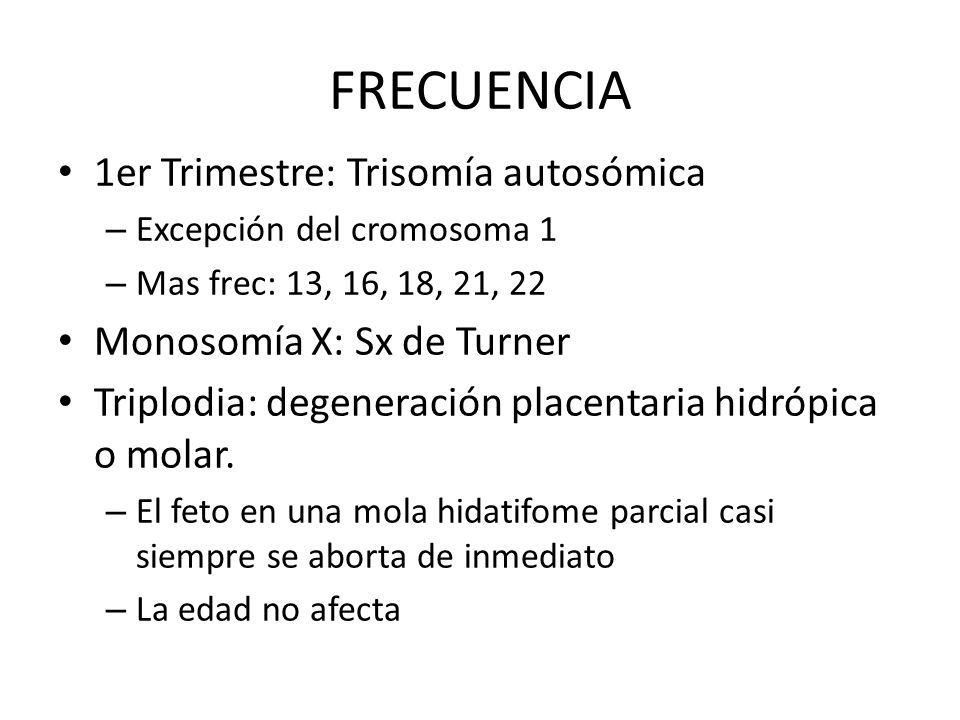 FRECUENCIA

• 1er Trimestre: Trisomía autosómica
– Excepción del cromosoma 1
– Mas frec: 13, 16, 18, 21, 22
• Monosomía X: Sx de Turner
• Triplodia: degeneración placentaria hidrópica o molar.
– El feto en una mola hidatifome parcial casi siempre se aborta de inmediato
– La edad no afecta